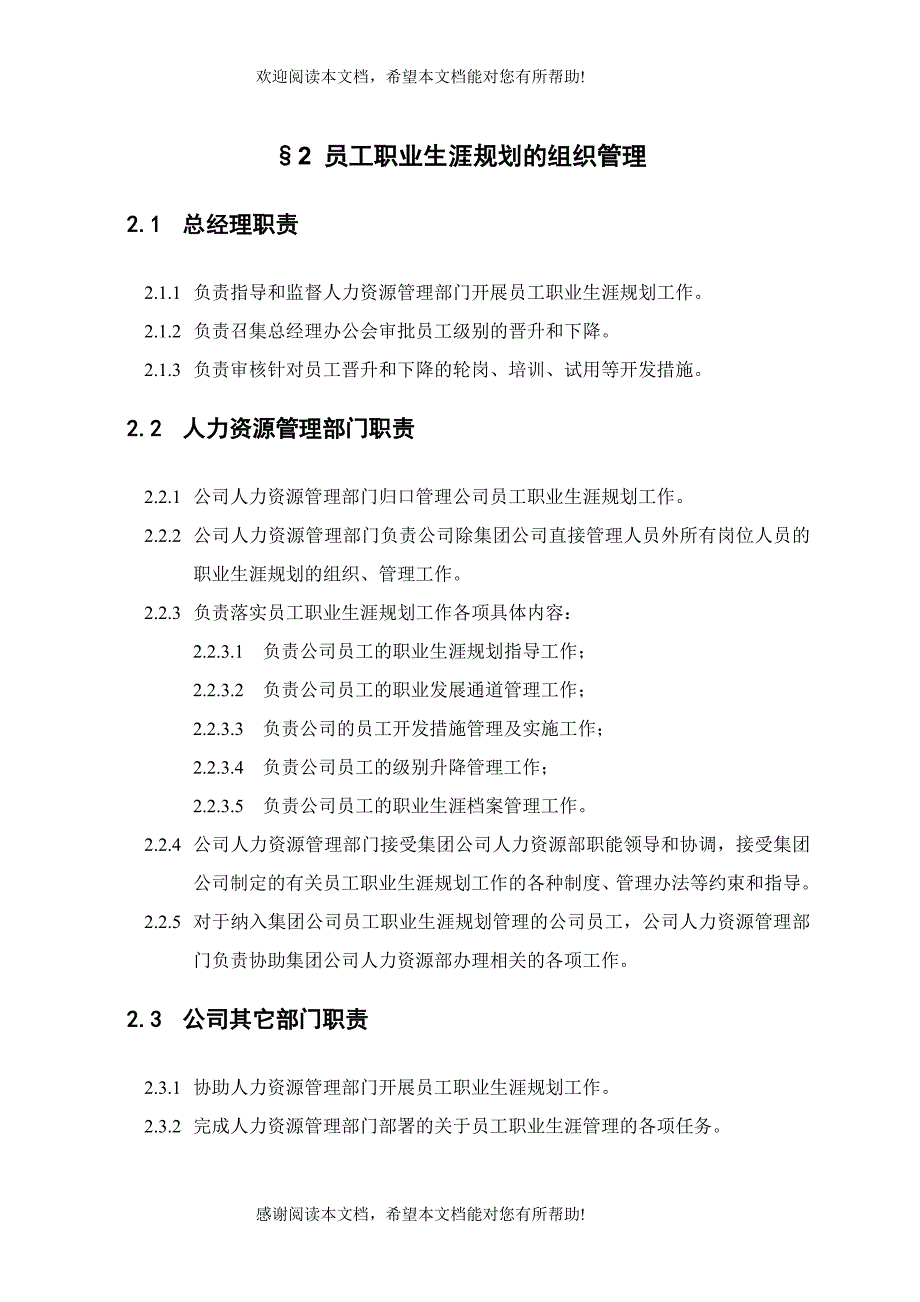 欢迎阅读本文档，希望本文档能对您有所帮助!

§2 员工职业生涯规划的组织管理

2.1 总经理职责

2.1.1 负责指导和监督人力资源管理部门开展员工职业生涯规划工作。

2.1.2 负责召集总经理办公会审批员工级别的晋升和下降。

2.1.3 负责审核针对员工晋升和下降的轮岗、培训、试用等开发措施。

2.2 人力资源管理部门职责

2.2.1 公司人力资源管理部门归口管理公司员工职业生涯规划工作。

2.2.2 公司人力资源管理部门负责公司除集团公司直接管理人员外所有岗位人员的职业生涯规划的组织、管理工作。

2.2.3 负责落实员工职业生涯规划工作各项具体内容：

2.2.3.1 负责公司员工的职业生涯规划指导工作；

2.2.3.2 负责公司员工的职业发展通道管理工作；

2.2.3.3 负责公司的员工开发措施管理及实施工作；

2.2.3.4 负责公司员工的级别升降管理工作；

2.2.3.5 负责公司员工的职业生涯档案管理工作。

2.2.4 公司人力资源管理部门接受集团公司人力资源部职能领导和协调，接受集团公司制定的有关员工职业生涯规划工作的各种制度、管理办法等约束和指导。

2.2.5 对于纳入集团公司员工职业生涯规划管理的公司员工，公司人力资源管理部门负责协助集团公司人力资源部办理相关的各项工作。

2.3 公司其它部门职责

2.3.1 协助人力资源管理部门开展员工职业生涯规划工作。

2.3.2 完成人力资源管理部门部署的关于员工职业生涯管理的各项任务。

感谢阅读本文档，希望本文档能对您有所帮助!